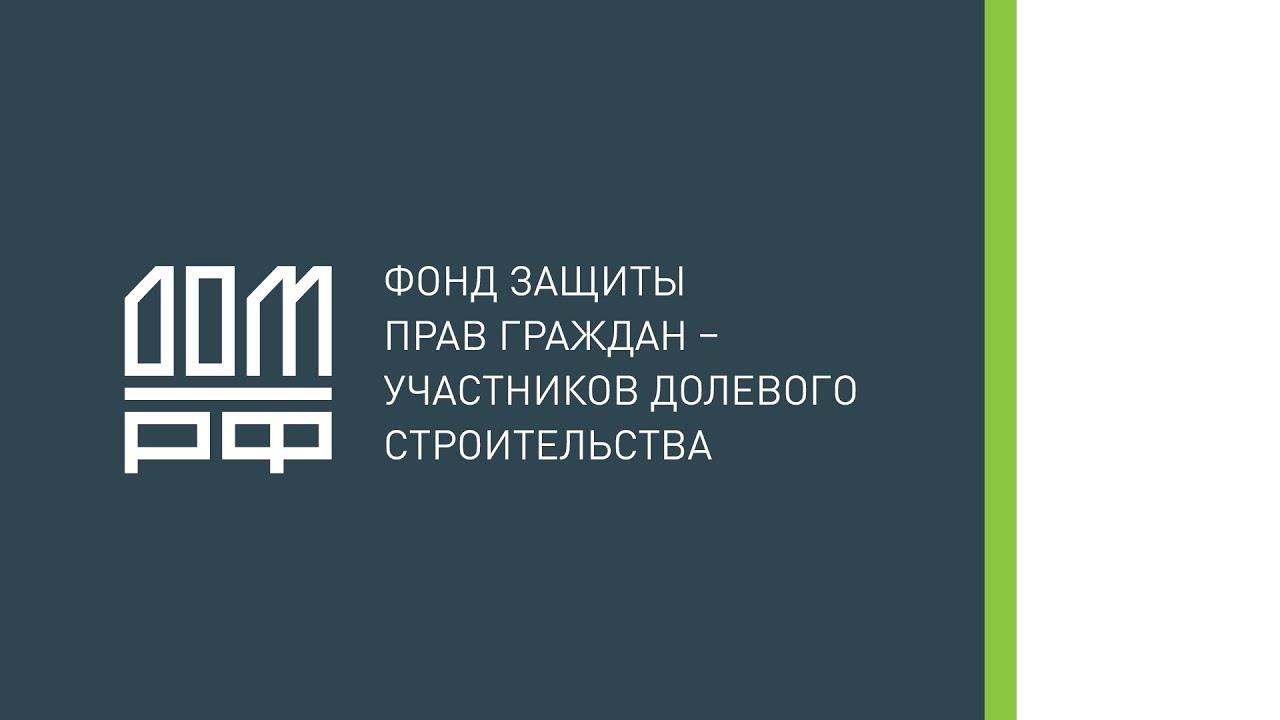 ДОМ РФ

ФОНД ЗАЩИТЫ ПРАВ ГРАЖДАН – УЧАСТНИКОВ ДОЛЕВОГО СТРОИТЕЛЬСТВА